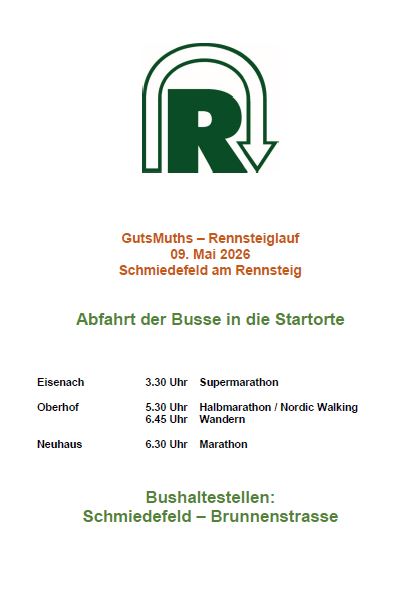 R

GutsMuths – Rennsteiglauf
09. Mai 2026
Schmiedefeld am Rennsteig

Abfahrt der Busse in die Startorte

| | | |
|---|---|---|
| Eisenach | 3.30 Uhr | Supermarathon |
| Oberhof | 5.30 Uhr | Halbmarathon / Nordic Walking |
| | 6.45 Uhr | Wandern |
| Neuhaus | 6.30 Uhr | Marathon |

Bushaltestellen:
Schmiedefeld – Brunnenstrasse